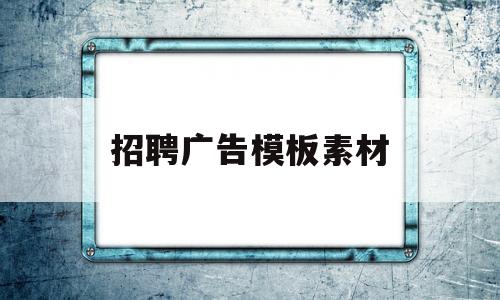 招聘广告模板素材